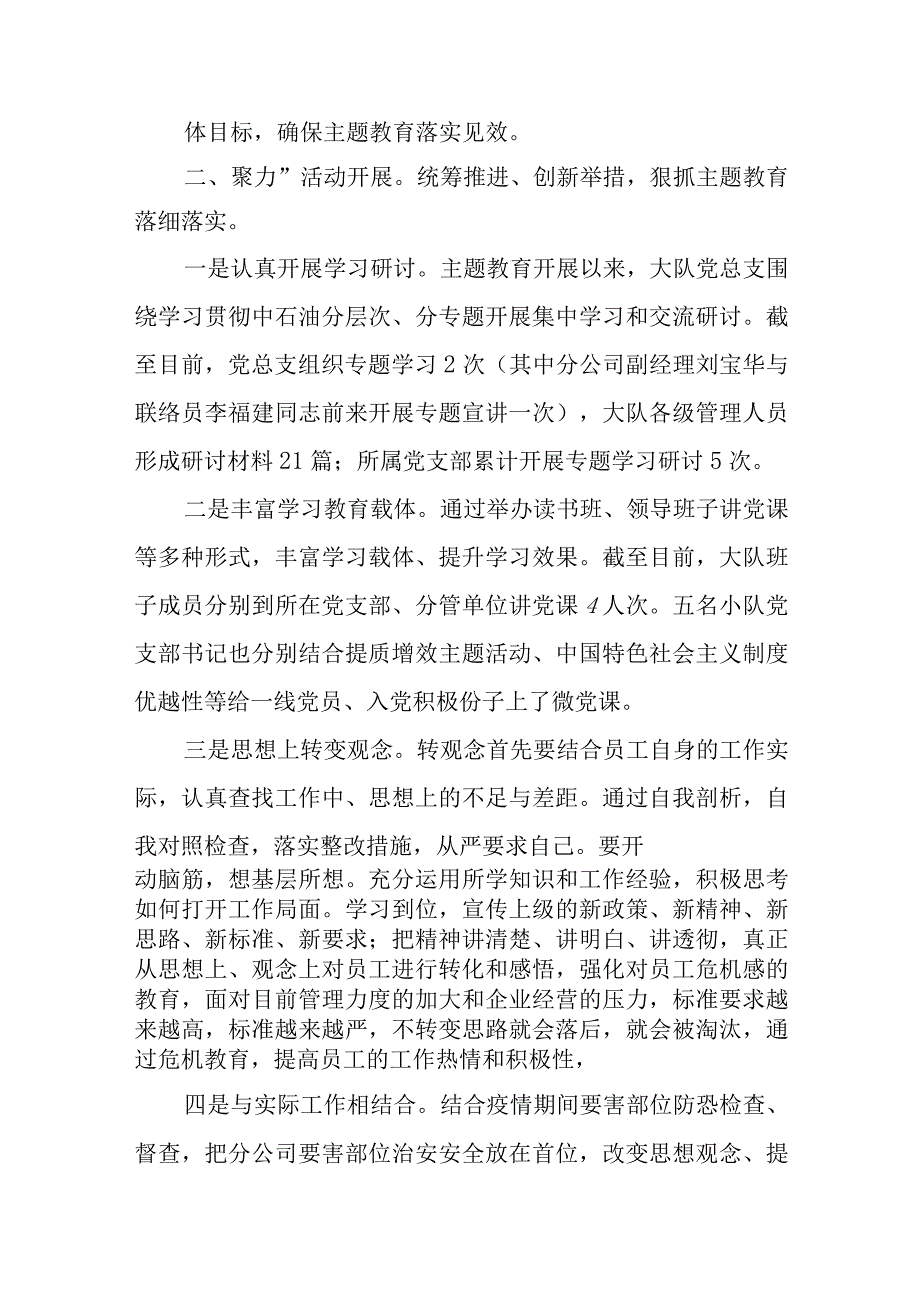 体目标，确保主题教育落实见效。

二、聚力”活动开展。统筹推进、创新举措，狠抓主题教育落细落实。

一是认真开展学习研讨。主题教育开展以来，大队党总支围绕学习贯彻中石油分层次、分专题开展集中学习和交流研讨。截至目前，党总支组织专题学习2次（其中分公司副经理刘宝华与联络员李福建同志前来开展专题宣讲一次），大队各级管理人员形成研讨材料21篇；所属党支部累计开展专题学习研讨5次。

二是丰富学习教育载体。通过举办读书班、领导班子讲党课等多种形式，丰富学习载体、提升学习效果。截至目前，大队班子成员分别到所在党支部、分管单位讲党课4人次。五名小队党支部书记也分别结合提质增效主题活动、中国特色社会主义制度优越性等给一线党员、入党积极份子上了微党课。

三是思想上转变观念。转观念首先要结合员工自身的工作实际，认真查找工作中、思想上的不足与差距。通过自我剖析，自我对照检查，落实整改措施，从严要求自己。要开动脑筋，想基层所想。充分运用所学知识和工作经验，积极思考如何打开工作局面。学习到位，宣传上级的新政策、新精神、新思路、新标准、新要求；把精神讲清楚、讲明白、讲透彻，真正从思想上、观念上对员工进行转化和感悟，强化对员工危机感的教育，面对目前管理力度的加大和企业经营的压力，标准要求越来越高，标准越来越严，不转变思路就会落后，就会被淘汰，通过危机教育，提高员工的工作热情和积极性，

四是与实际工作相结合。结合疫情期间要害部位防恐检查、督查，把分公司要害部位治安安全放在首位，改变思想观念、提